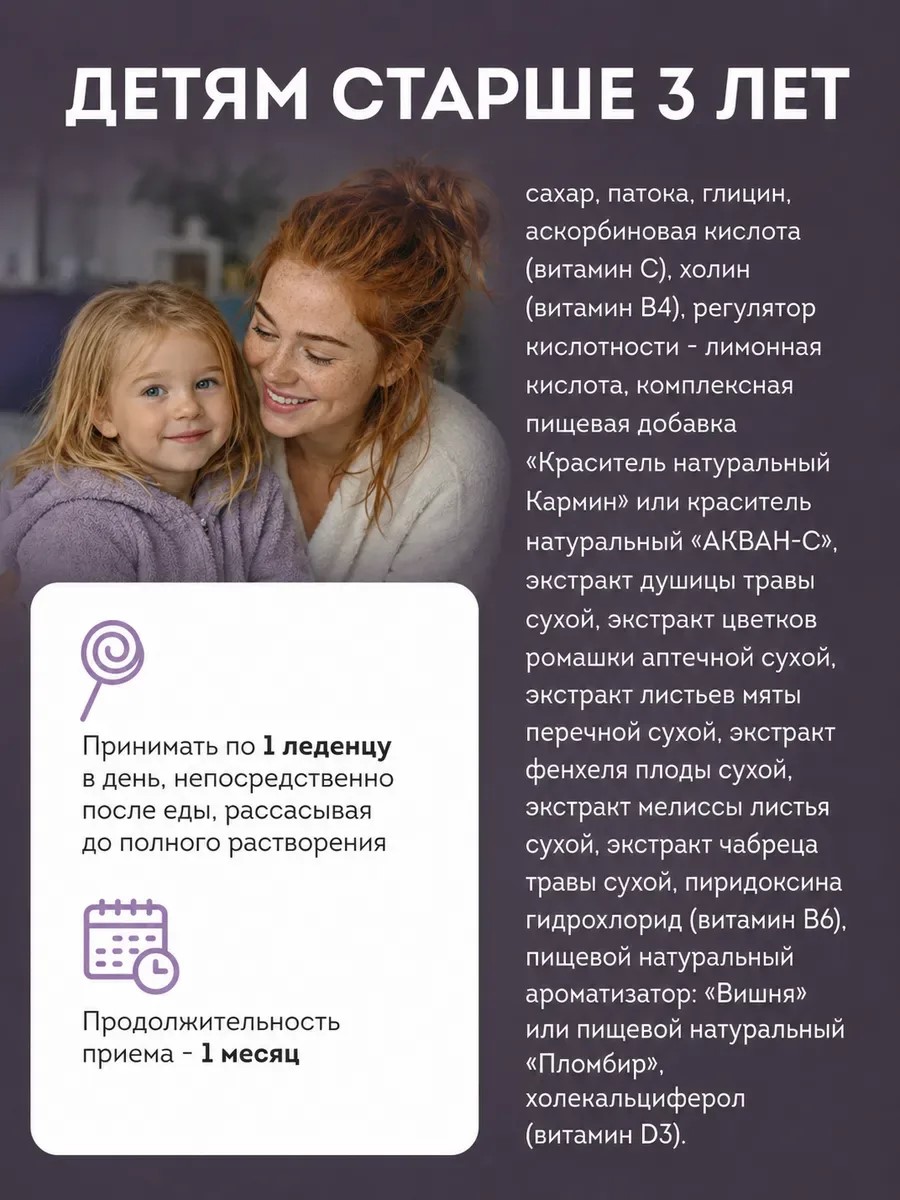 ДЕТЯМ СТАРШЕ 3 ЛЕТ

сахар, патока, глицин, аскорбиновая кислота (витамин С), холин (витамин В4), регулятор кислотности - лимонная кислота, комплексная пищевая добавка «Краситель натуральный Кармин» или краситель натуральный «АКВАН-С», экстракт душицы травы сухой, экстракт цветков ромашки аптечной сухой, экстракт листьев мяты перечной сухой, экстракт фенхеля плоды сухой, экстракт мелиссы листья сухой, экстракт чабреца травы сухой, пиридоксина гидрохлорид (витамин В6), пищевой натуральный ароматизатор: «Вишня» или пищевой натуральный «Пломбир», холекальциферол (витамин D3).

Принимать по 1 леденцу в день, непосредственно после еды, рассасывая до полного растворения

Продолжительность приема - 1 месяц